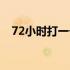 72小时打一